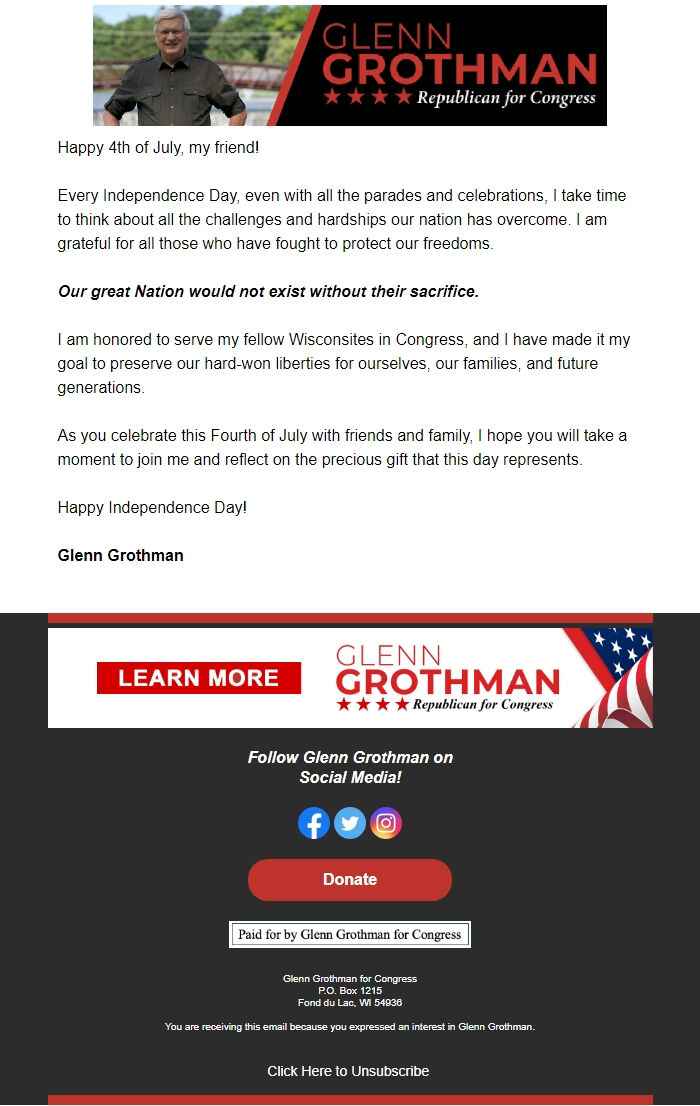 GLENN GROTHMAN
★★★★ Republican for Congress

Happy 4th of July, my friend!

Every Independence Day, even with all the parades and celebrations, I take time to think about all the challenges and hardships our nation has overcome. I am grateful for all those who have fought to protect our freedoms.

Our great Nation would not exist without their sacrifice.

I am honored to serve my fellow Wisconsites in Congress, and I have made it my goal to preserve our hard-won liberties for ourselves, our families, and future generations.

As you celebrate this Fourth of July with friends and family, I hope you will take a moment to join me and reflect on the precious gift that this day represents.

Happy Independence Day!

Glenn Grothman

LEARN MORE

GLENN GROTHMAN
★★★★ Republican for Congress

Follow Glenn Grothman on Social Media!

Donate

Paid for by Glenn Grothman for Congress

Glenn Grothman for Congress
P.O. Box 1215
Fond du Lac, WI 54936

You are receiving this email because you expressed an interest in Glenn Grothman.

Click Here to Unsubscribe